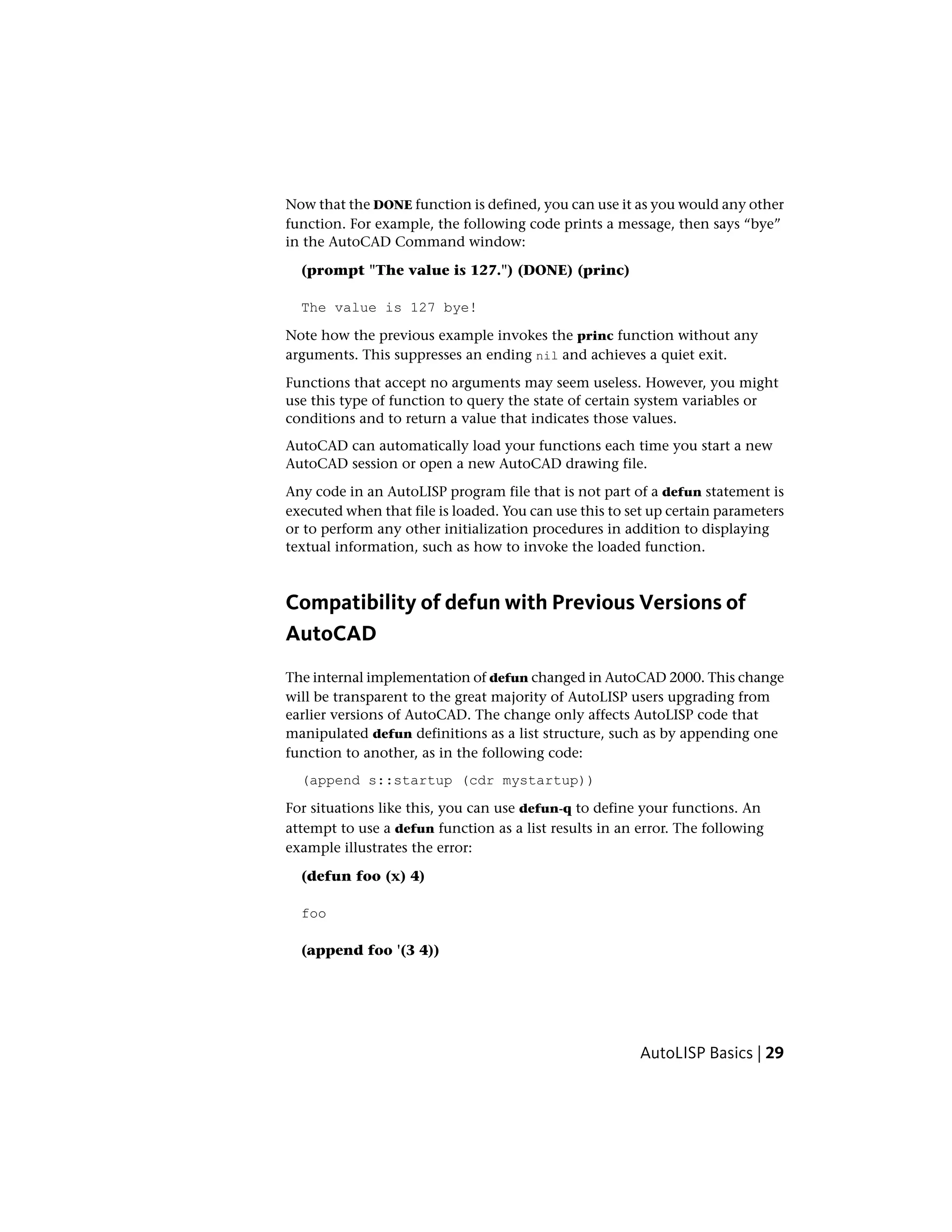 Now that the DONE function is defined, you can use it as you would any other function. For example, the following code prints a message, then says “bye” in the AutoCAD Command window:

(prompt "The value is 127.") (DONE) (princ)

The value is 127 bye!

Note how the previous example invokes the princ function without any arguments. This suppresses an ending nil and achieves a quiet exit.

Functions that accept no arguments may seem useless. However, you might use this type of function to query the state of certain system variables or conditions and to return a value that indicates those values.

AutoCAD can automatically load your functions each time you start a new AutoCAD session or open a new AutoCAD drawing file.

Any code in an AutoLISP program file that is not part of a defun statement is executed when that file is loaded. You can use this to set up certain parameters or to perform any other initialization procedures in addition to displaying textual information, such as how to invoke the loaded function.

Compatibility of defun with Previous Versions of AutoCAD

The internal implementation of defun changed in AutoCAD 2000. This change will be transparent to the great majority of AutoLISP users upgrading from earlier versions of AutoCAD. The change only affects AutoLISP code that manipulated defun definitions as a list structure, such as by appending one function to another, as in the following code:

(append s::startup (cdr mystartup))

For situations like this, you can use defun-q to define your functions. An attempt to use a defun function as a list results in an error. The following example illustrates the error:

(defun foo (x) 4)

foo

(append foo '(3 4))

AutoLISP Basics | 29